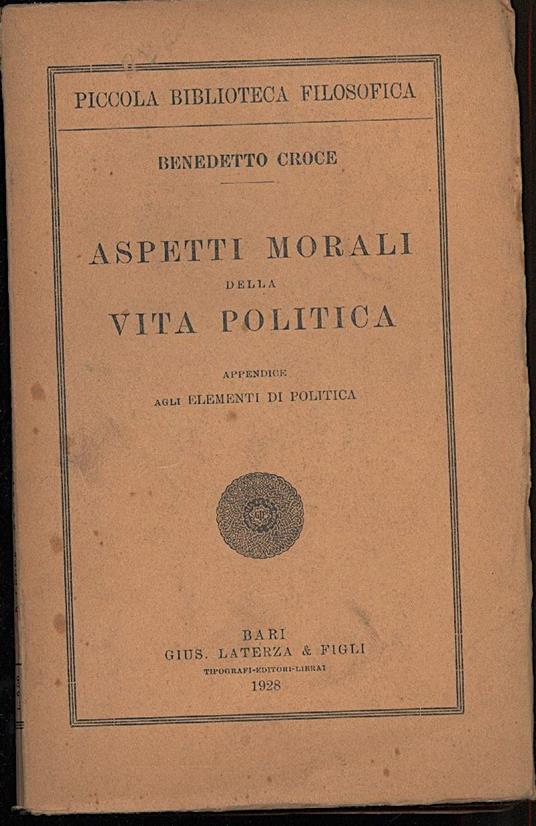 PICCOLA BIBLIOTECA FILOSOFICA

BENEDETTO CROCE

ASPETTI MORALI
DELLA
VITA POLITICA

APPENDICE
AGLI ELEMENTI DI POLITICA

BARI
GIUS. LATERZA & FIGLI
TIPOGRAFI-EDITORI-LIBRAI
1928